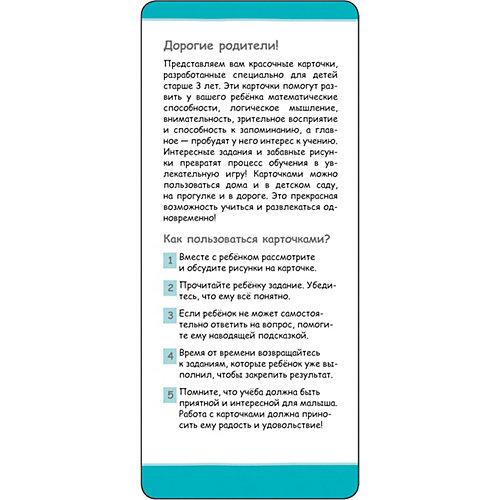 Дорогие родители!

Представляем вам красочные карточки, разработанные специально для детей старше 3 лет. Эти карточки помогут развить у вашего ребёнка математические способности, логическое мышление, внимательность, зрительное восприятие и способность к запоминанию, а главное — пробудят у него интерес к учению. Интересные задания и забавные рисунки превратят процесс обучения в увлекательную игру! Карточками можно пользоваться дома и в детском саду, на прогулке и в дороге. Это прекрасная возможность учиться и развлекаться одновременно!

Как пользоваться карточками?

1 Вместе с ребёнком рассмотрите и обсудите рисунки на карточке.

2 Прочитайте ребёнку задание. Убедитесь, что ему всё понятно.

3 Если ребёнок не может самостоятельно ответить на вопрос, помогите ему наводящей подсказкой.

4 Время от времени возвращайтесь к заданиям, которые ребёнок уже выполнил, чтобы закрепить результат.

5 Помните, что учёба должна быть приятной и интересной для малыша. Работа с карточками должна приносить ему радость и удовольствие!